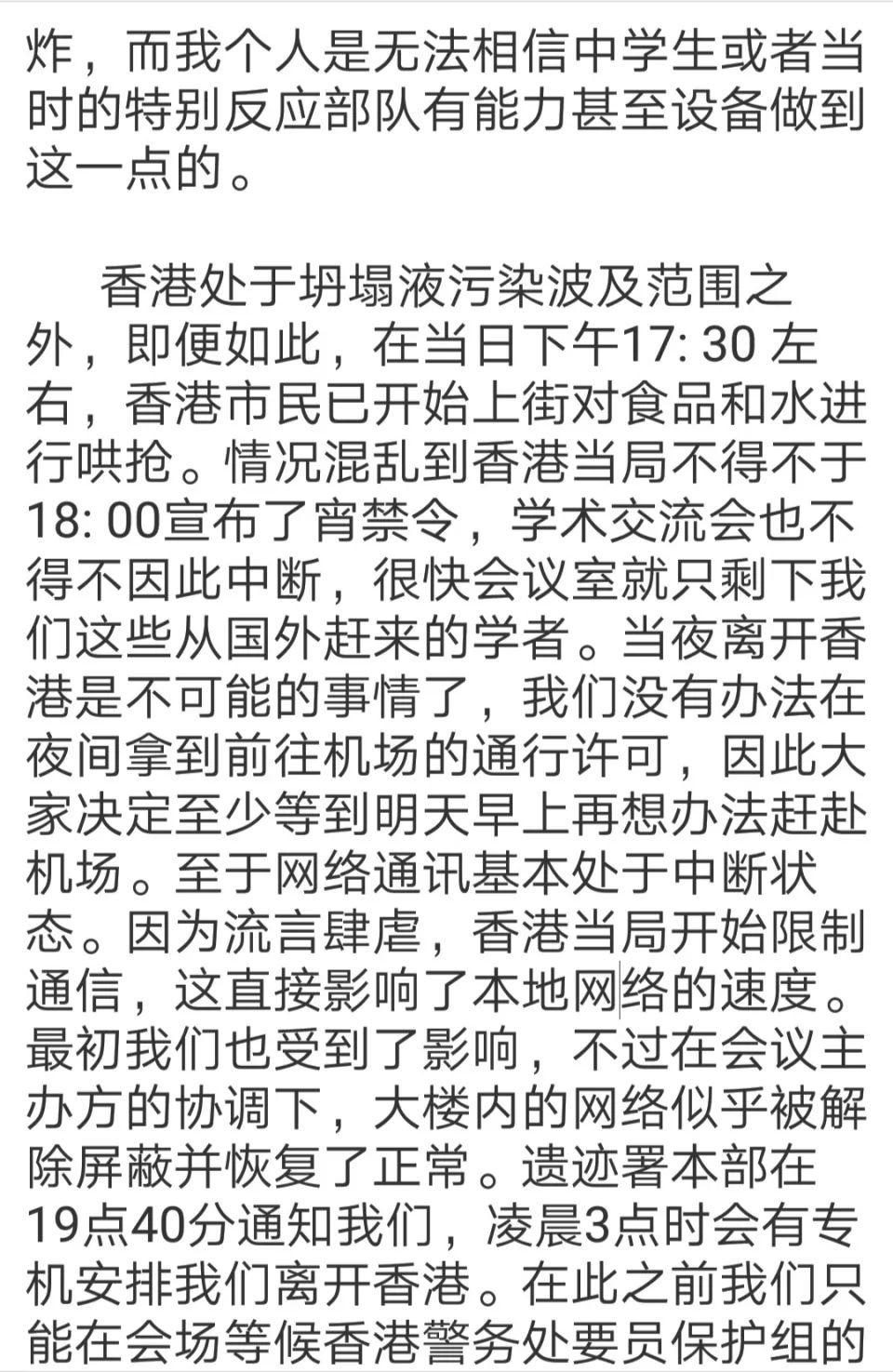 炸，而我个人是无法相信中学生或者当时的特别反应部队有能力甚至设备做到这一点的。

香港处于坍塌液污染波及范围之外，即便如此，在当日下午17: 30 左右，香港市民已开始上街对食品和水进行哄抢。情况混乱到香港当局不得不于18: 00宣布了宵禁令，学术交流会也不得不因此中断，很快会议室就只剩下我们这些从国外赶来的学者。当夜离开香港是不可能的事情了，我们没有办法在夜间拿到前往机场的通行许可，因此大家决定至少等到明天早上再想办法赶赴机场。至于网络通讯基本处于中断状态。因为流言肆虐，香港当局开始限制通信，这直接影响了本地网络的速度。最初我们也受到了影响，不过在会议主办方的协调下，大楼内的网络似乎被解除屏蔽并恢复了正常。遗迹署本部在19点40分通知我们，凌晨3点时会有专机安排我们离开香港。在此之前我们只能在会场等候香港警务处要员保护组的